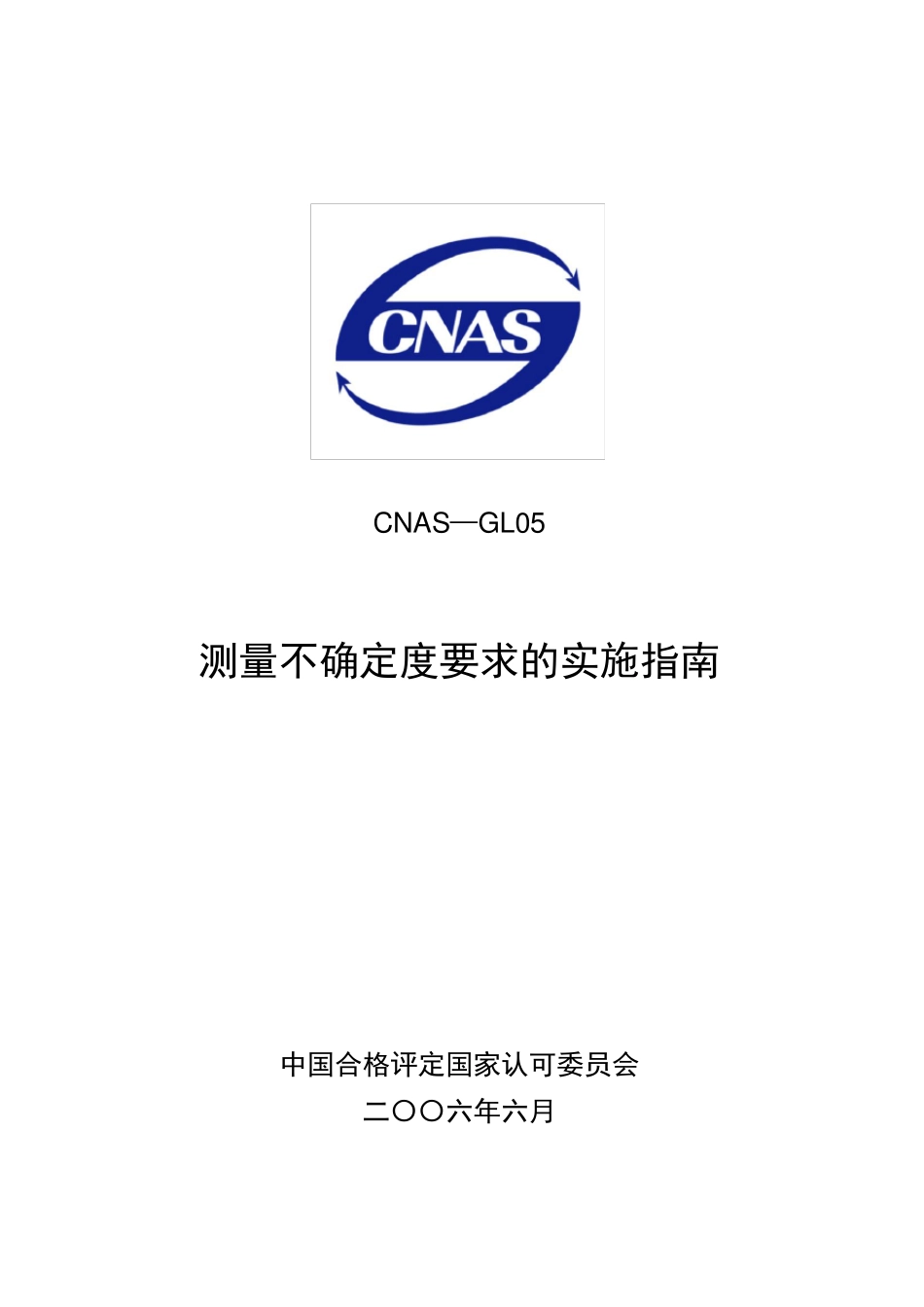 CNAS

CNAS—GL05

测量不确定度要求的实施指南

中国合格评定国家认可委员会

二〇〇六年六月